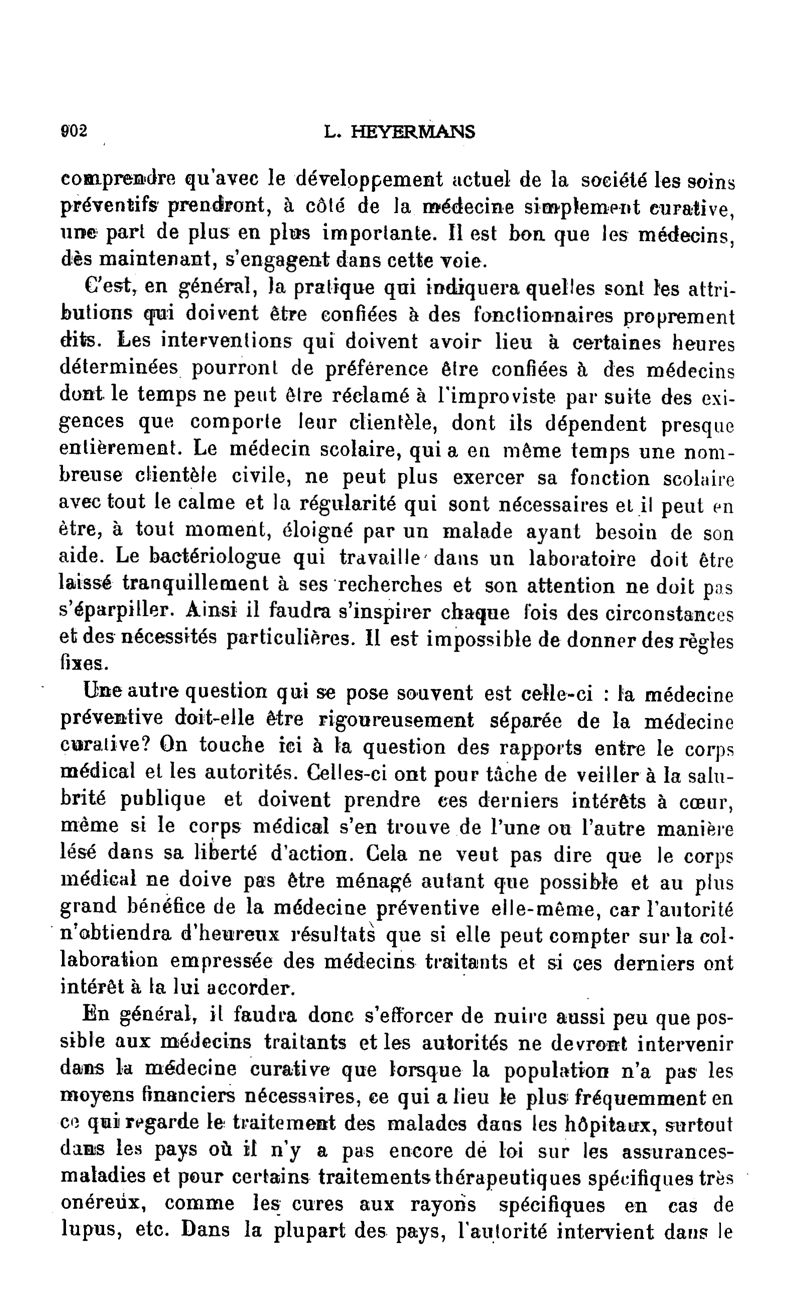 902 L. HEYERMANS

comprendre qu'avec le développement actuel de la société les soins préventifs prendront, à côté de la médecine simplement curative, une part de plus en plus importante. Il est bon que les médecins, dès maintenant, s'engagent dans cette voie.

C'est, en général, la pratique qui indiquera quelles sont les attributions qui doivent être confiées à des fonctionnaires proprement dits. Les interventions qui doivent avoir lieu à certaines heures déterminées pourront de préférence être confiées à des médecins dont le temps ne peut être réclamé à l'improviste par suite des exigences que comporte leur clientèle, dont ils dépendent presque entièrement. Le médecin scolaire, qui a en même temps une nombreuse clientèle civile, ne peut plus exercer sa fonction scolaire avec tout le calme et la régularité qui sont nécessaires et il peut en être, à tout moment, éloigné par un malade ayant besoin de son aide. Le bactériologue qui travaille dans un laboratoire doit être laissé tranquillement à ses recherches et son attention ne doit pas s'éparpiller. Ainsi il faudra s'inspirer chaque fois des circonstances et des nécessités particulières. Il est impossible de donner des règles fixes.

Une autre question qui se pose souvent est celle-ci : la médecine préventive doit-elle être rigoureusement séparée de la médecine curative? On touche ici à la question des rapports entre le corps médical et les autorités. Celles-ci ont pour tâche de veiller à la salubrité publique et doivent prendre ces derniers intérêts à cœur, même si le corps médical s'en trouve de l'une ou l'autre manière lésé dans sa liberté d'action. Cela ne veut pas dire que le corps médical ne doive pas être ménagé autant que possible et au plus grand bénéfice de la médecine préventive elle-même, car l'autorité n'obtiendra d'heureux résultats que si elle peut compter sur la collaboration empressée des médecins traitants et si ces derniers ont intérêt à la lui accorder.

En général, il faudra donc s'efforcer de nuire aussi peu que possible aux médecins traitants et les autorités ne devront intervenir dans la médecine curative que lorsque la population n'a pas les moyens financiers nécessaires, ce qui a lieu le plus fréquemment en ce qui regarde le traitement des malades dans les hôpitaux, surtout dans les pays où il n'y a pas encore de loi sur les assurances-maladies et pour certains traitements thérapeutiques spécifiques très onéreux, comme les cures aux rayons spécifiques en cas de lupus, etc. Dans la plupart des pays, l'autorité intervient dans le